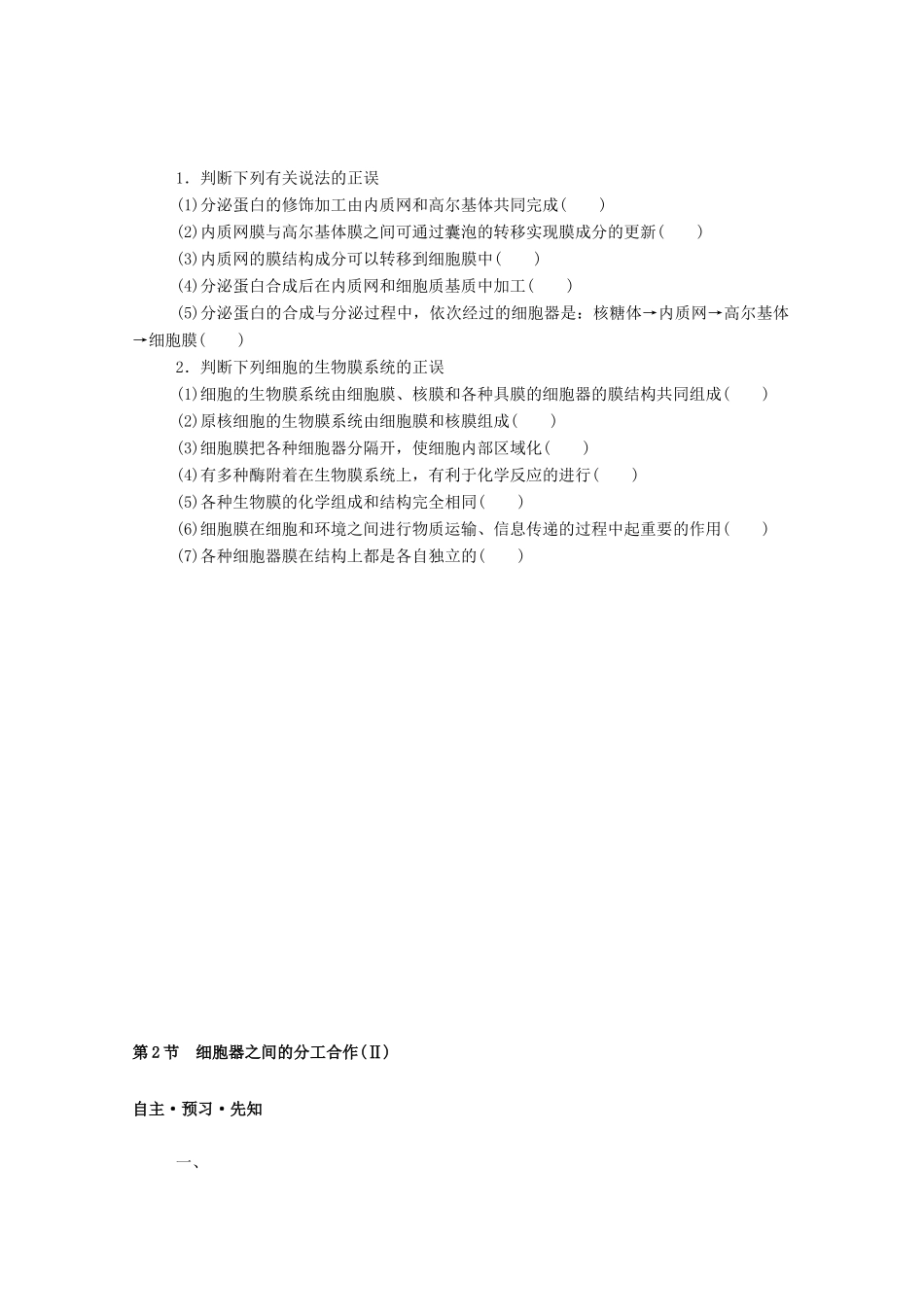 1．判断下列有关说法的正误

(1)分泌蛋白的修饰加工由内质网和高尔基体共同完成(　　)

(2)内质网膜与高尔基体膜之间可通过囊泡的转移实现膜成分的更新(　　)

(3)内质网的膜结构成分可以转移到细胞膜中(　　)

(4)分泌蛋白合成后在内质网和细胞质基质中加工(　　)

(5)分泌蛋白的合成与分泌过程中，依次经过的细胞器是：核糖体→内质网→高尔基体→细胞膜(　　)

2．判断下列细胞的生物膜系统的正误

(1)细胞的生物膜系统由细胞膜、核膜和各种具膜的细胞器的膜结构共同组成(　　)

(2)原核细胞的生物膜系统由细胞膜和核膜组成(　　)

(3)细胞膜把各种细胞器分隔开，使细胞内部区域化(　　)

(4)有多种酶附着在生物膜系统上，有利于化学反应的进行(　　)

(5)各种生物膜的化学组成和结构完全相同(　　)

(6)细胞膜在细胞和环境之间进行物质运输、信息传递的过程中起重要的作用(　　)

(7)各种细胞器膜在结构上都是各自独立的(　　)

第2节　细胞器之间的分工合作(Ⅱ)

自主·预习·先知

一、